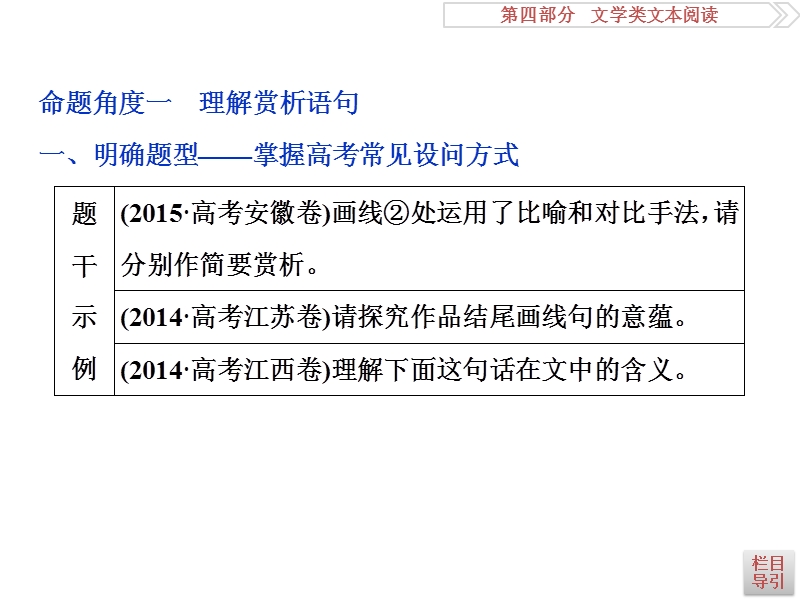 第四部分　文学类文本阅读

命题角度一　理解赏析语句

一、明确题型——掌握高考常见设问方式

| 题干示例 | (2015·高考安徽卷)画线②处运用了比喻和对比手法，请分别作简要赏析。 |
|---|---|
| | (2014·高考江苏卷)请探究作品结尾画线句的意蕴。 |
| | (2014·高考江西卷)理解下面这句话在文中的含义。 |

栏目导引